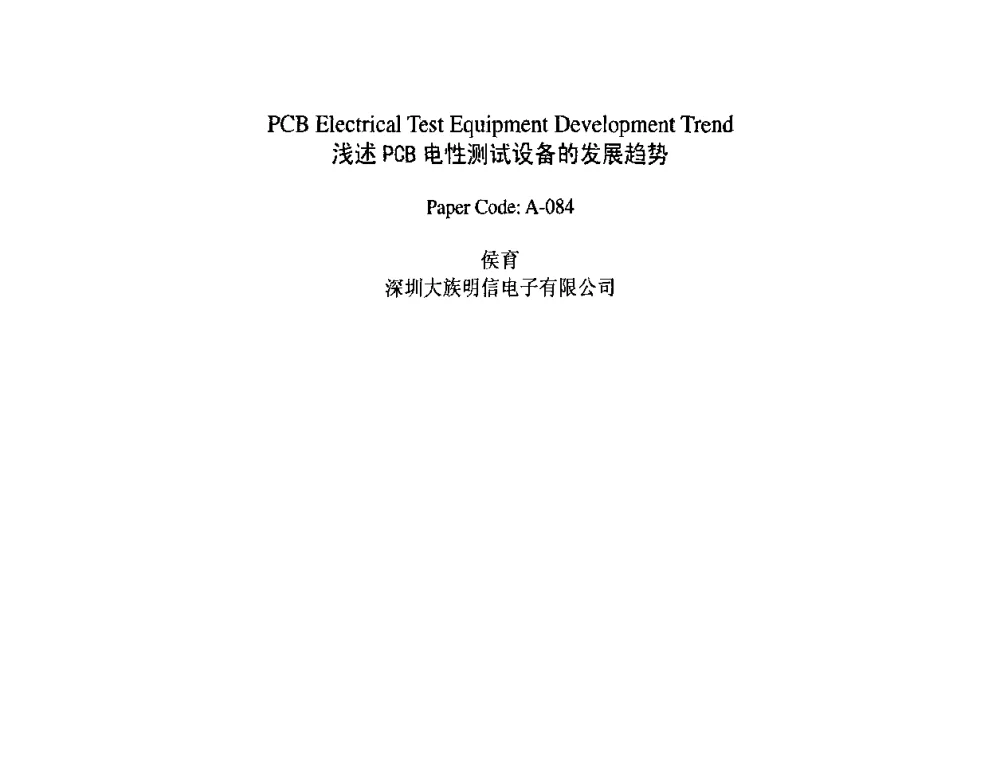 PCB Electrical Test Equipment Development Trend
浅述 PCB 电性测试设备的发展趋势

Paper Code: A-084

侯育
深圳大族明信电子有限公司